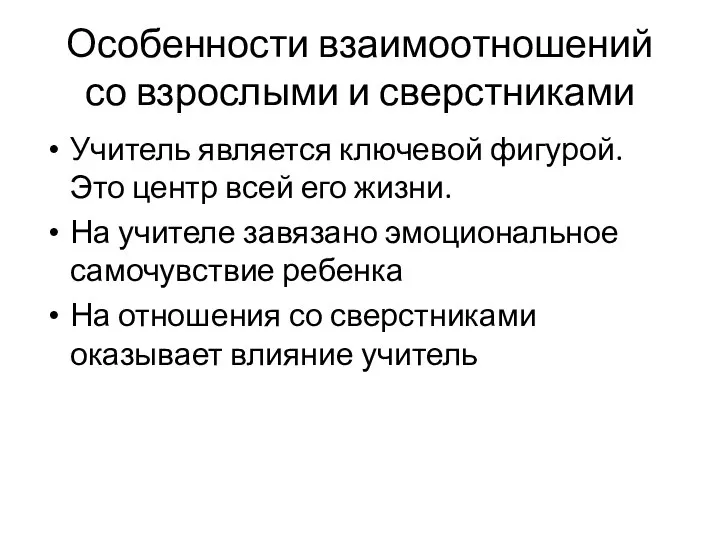 Особенности взаимоотношений со взрослыми и сверстниками

• Учитель является ключевой фигурой. Это центр всей его жизни.
• На учителе завязано эмоциональное самочувствие ребенка
• На отношения со сверстниками оказывает влияние учитель